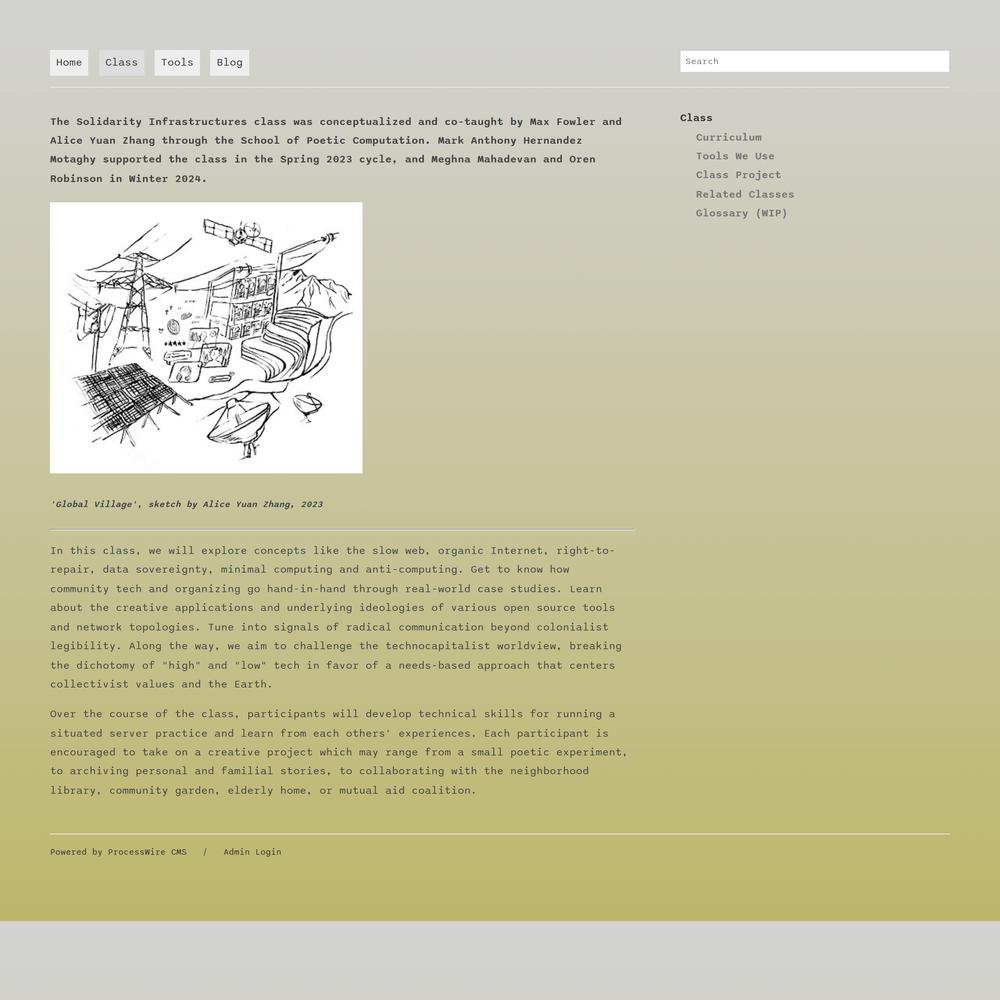 Home Class Tools Blog

Search

The Solidarity Infrastructures class was conceptualized and co-taught by Max Fowler and Alice Yuan Zhang through the School of Poetic Computation. Mark Anthony Hernandez Motaghy supported the class in the Spring 2023 cycle, and Meghna Mahadevan and Oren Robinson in Winter 2024.

'Global Village', sketch by Alice Yuan Zhang, 2023

In this class, we will explore concepts like the slow web, organic Internet, right-to-repair, data sovereignty, minimal computing and anti-computing. Get to know how community tech and organizing go hand-in-hand through real-world case studies. Learn about the creative applications and underlying ideologies of various open source tools and network topologies. Tune into signals of radical communication beyond colonialist legibility. Along the way, we aim to challenge the technocapitalist worldview, breaking the dichotomy of "high" and "low" tech in favor of a needs-based approach that centers collectivist values and the Earth.

Over the course of the class, participants will develop technical skills for running a situated server practice and learn from each others' experiences. Each participant is encouraged to take on a creative project which may range from a small poetic experiment, to archiving personal and familial stories, to collaborating with the neighborhood library, community garden, elderly home, or mutual aid coalition.

Class
Curriculum
Tools We Use
Class Project
Related Classes
Glossary (WIP)

Powered by ProcessWire CMS / Admin Login